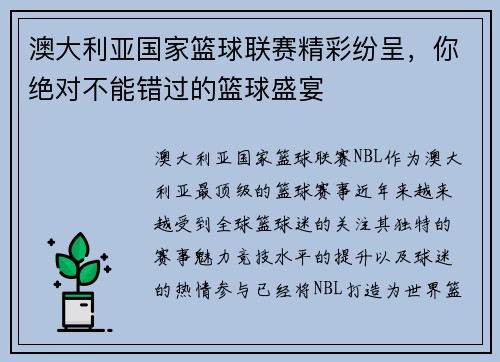 澳大利亚国家篮球联赛精彩纷呈，你绝对不能错过的篮球盛宴

澳大利亚国家篮球联赛NBL作为澳大利亚最顶级的篮球赛事近年来越来越受到全球篮球迷的关注其独特的赛事魅力竞技水平的提升以及球迷的热情参与已经将NBL打造为世界篮